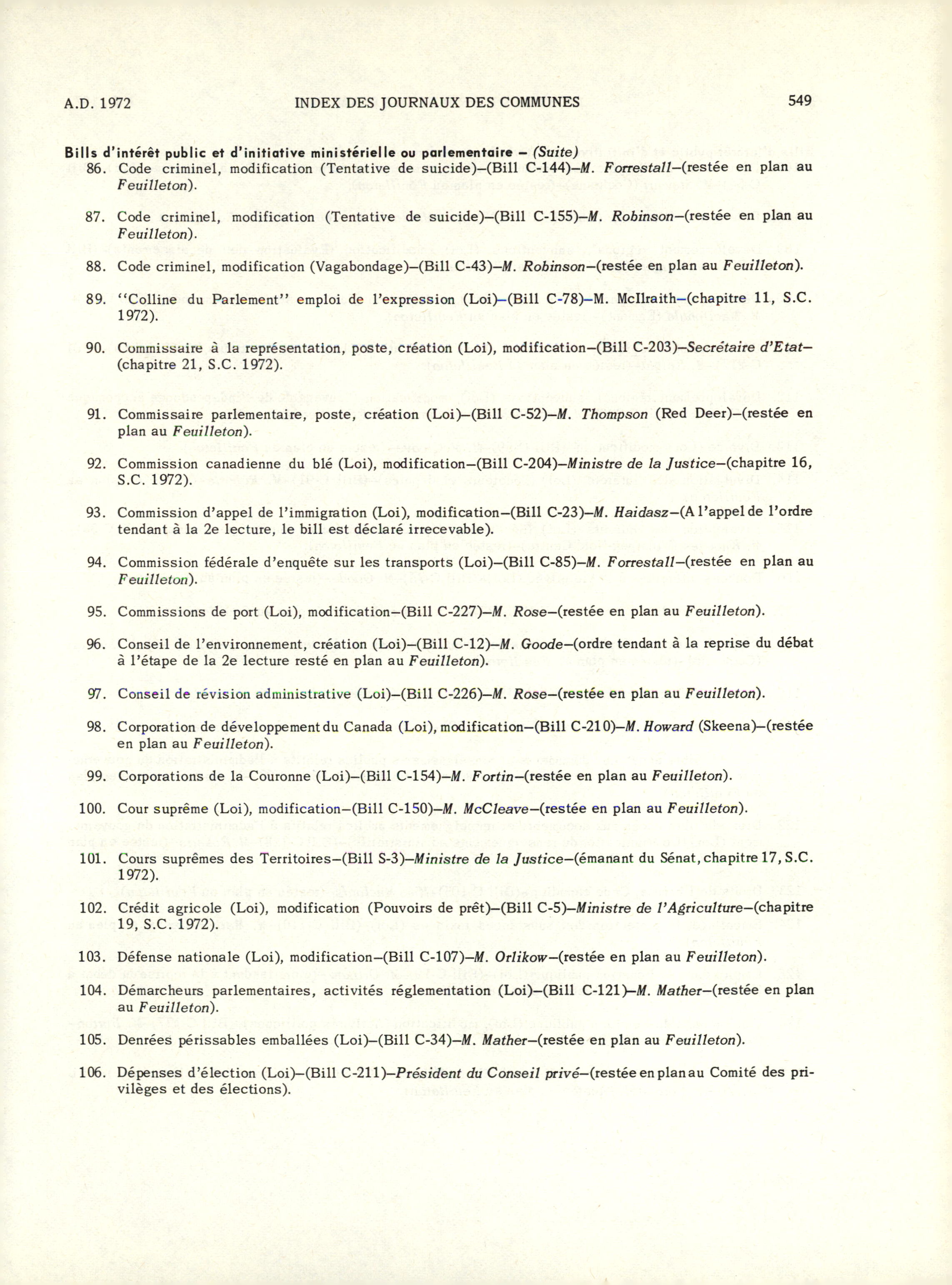 A.D. 1972 INDEX DES JOURNAUX DES COMMUNES 549

Bills d'intérêt public et d'initiative ministérielle ou parlementaire – (Suite)

86. Code criminel, modification (Tentative de suicide)–(Bill C-144)–M. Forrestall–(restée en plan au Feuilleton).

87. Code criminel, modification (Tentative de suicide)–(Bill C-155)–M. Robinson–(restée en plan au Feuilleton).

88. Code criminel, modification (Vagabondage)–(Bill C-43)–M. Robinson–(restée en plan au Feuilleton).

89. "Colline du Parlement" emploi de l'expression (Loi)–(Bill C-78)–M. McIlraith–(chapitre 11, S.C. 1972).

90. Commissaire à la représentation, poste, création (Loi), modification–(Bill C-203)–Secrétaire d'Etat–(chapitre 21, S.C. 1972).

91. Commissaire parlementaire, poste, création (Loi)–(Bill C-52)–M. Thompson (Red Deer)–(restée en plan au Feuilleton).

92. Commission canadienne du blé (Loi), modification–(Bill C-204)–Ministre de la Justice–(chapitre 16, S.C. 1972).

93. Commission d'appel de l'immigration (Loi), modification–(Bill C-23)–M. Haidasz–(A l'appel de l'ordre tendant à la 2e lecture, le bill est déclaré irrecevable).

94. Commission fédérale d'enquête sur les transports (Loi)–(Bill C-85)–M. Forrestall–(restée en plan au Feuilleton).

95. Commissions de port (Loi), modification–(Bill C-227)–M. Rose–(restée en plan au Feuilleton).

96. Conseil de l'environnement, création (Loi)–(Bill C-12)–M. Goode–(ordre tendant à la reprise du débat à l'étape de la 2e lecture resté en plan au Feuilleton).

97. Conseil de révision administrative (Loi)–(Bill C-226)–M. Rose–(restée en plan au Feuilleton).

98. Corporation de développement du Canada (Loi), modification–(Bill C-210)–M. Howard (Skeena)–(restée en plan au Feuilleton).

99. Corporations de la Couronne (Loi)–(Bill C-154)–M. Fortin–(restée en plan au Feuilleton).

100. Cour suprême (Loi), modification–(Bill C-150)–M. McCleave–(restée en plan au Feuilleton).

101. Cours suprêmes des Territoires–(Bill S-3)–Ministre de la Justice–(émanant du Sénat, chapitre 17, S.C. 1972).

102. Crédit agricole (Loi), modification (Pouvoirs de prêt)–(Bill C-5)–Ministre de l'Agriculture–(chapitre 19, S.C. 1972).

103. Défense nationale (Loi), modification–(Bill C-107)–M. Orlikow–(restée en plan au Feuilleton).

104. Démarcheurs parlementaires, activités réglementation (Loi)–(Bill C-121)–M. Mather–(restée en plan au Feuilleton).

105. Denrées périssables emballées (Loi)–(Bill C-34)–M. Mather–(restée en plan au Feuilleton).

106. Dépenses d'élection (Loi)–(Bill C-211)–Président du Conseil privé–(restée en plan au Comité des privilèges et des élections).